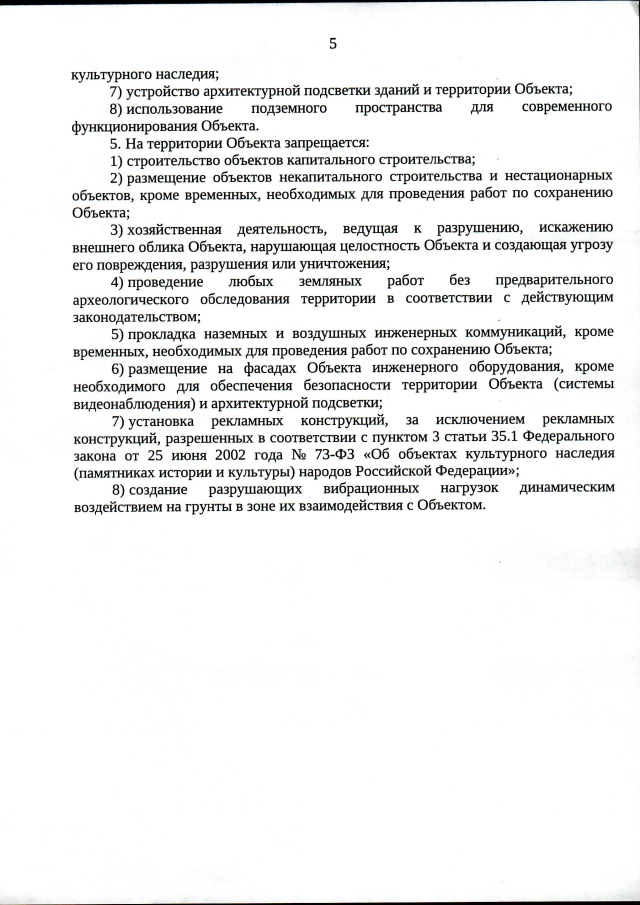 5

культурного наследия;

7) устройство архитектурной подсветки зданий и территории Объекта;

8) использование подземного пространства для современного функционирования Объекта.

5. На территории Объекта запрещается:

1) строительство объектов капитального строительства;

2) размещение объектов некапитального строительства и нестационарных объектов, кроме временных, необходимых для проведения работ по сохранению Объекта;

3) хозяйственная деятельность, ведущая к разрушению, искажению внешнего облика Объекта, нарушающая целостность Объекта и создающая угрозу его повреждения, разрушения или уничтожения;

4) проведение любых земляных работ без предварительного археологического обследования территории в соответствии с действующим законодательством;

5) прокладка наземных и воздушных инженерных коммуникаций, кроме временных, необходимых для проведения работ по сохранению Объекта;

6) размещение на фасадах Объекта инженерного оборудования, кроме необходимого для обеспечения безопасности территории Объекта (системы видеонаблюдения) и архитектурной подсветки;

7) установка рекламных конструкций, за исключением рекламных конструкций, разрешенных в соответствии с пунктом 3 статьи 35.1 Федерального закона от 25 июня 2002 года № 73-ФЗ «Об объектах культурного наследия (памятниках истории и культуры) народов Российской Федерации»;

8) создание разрушающих вибрационных нагрузок динамическим воздействием на грунты в зоне их взаимодействия с Объектом.